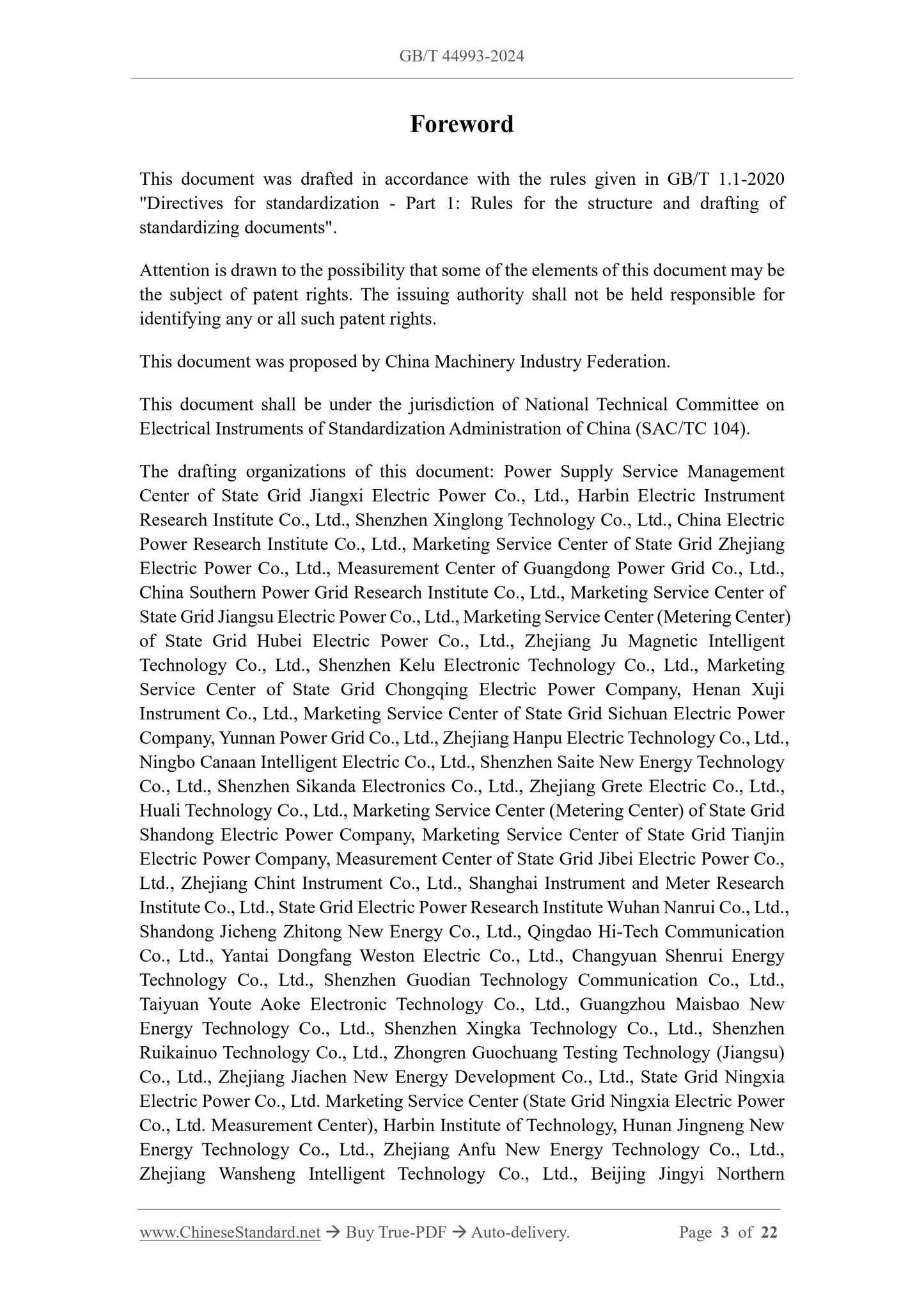 GB/T 44993-2024

Foreword

This document was drafted in accordance with the rules given in GB/T 1.1-2020 "Directives for standardization - Part 1: Rules for the structure and drafting of standardizing documents".

Attention is drawn to the possibility that some of the elements of this document may be the subject of patent rights. The issuing authority shall not be held responsible for identifying any or all such patent rights.

This document was proposed by China Machinery Industry Federation.

This document shall be under the jurisdiction of National Technical Committee on Electrical Instruments of Standardization Administration of China (SAC/TC 104).

The drafting organizations of this document: Power Supply Service Management Center of State Grid Jiangxi Electric Power Co., Ltd., Harbin Electric Instrument Research Institute Co., Ltd., Shenzhen Xinglong Technology Co., Ltd., China Electric Power Research Institute Co., Ltd., Marketing Service Center of State Grid Zhejiang Electric Power Co., Ltd., Measurement Center of Guangdong Power Grid Co., Ltd., China Southern Power Grid Research Institute Co., Ltd., Marketing Service Center of State Grid Jiangsu Electric Power Co., Ltd., Marketing Service Center (Metering Center) of State Grid Hubei Electric Power Co., Ltd., Zhejiang Ju Magnetic Intelligent Technology Co., Ltd., Shenzhen Kelu Electronic Technology Co., Ltd., Marketing Service Center of State Grid Chongqing Electric Power Company, Henan Xuji Instrument Co., Ltd., Marketing Service Center of State Grid Sichuan Electric Power Company, Yunnan Power Grid Co., Ltd., Zhejiang Hanpu Electric Technology Co., Ltd., Ningbo Canaan Intelligent Electric Co., Ltd., Shenzhen Saite New Energy Technology Co., Ltd., Shenzhen Sikanda Electronics Co., Ltd., Zhejiang Grete Electric Co., Ltd., Huali Technology Co., Ltd., Marketing Service Center (Metering Center) of State Grid Shandong Electric Power Company, Marketing Service Center of State Grid Tianjin Electric Power Company, Measurement Center of State Grid Jibei Electric Power Co., Ltd., Zhejiang Chint Instrument Co., Ltd., Shanghai Instrument and Meter Research Institute Co., Ltd., State Grid Electric Power Research Institute Wuhan Nanrui Co., Ltd., Shandong Jicheng Zhitong New Energy Co., Ltd., Qingdao Hi-Tech Communication Co., Ltd., Yantai Dongfang Weston Electric Co., Ltd., Changyuan Shenrui Energy Technology Co., Ltd., Shenzhen Guodian Technology Communication Co., Ltd., Taiyuan Youte Aoke Electronic Technology Co., Ltd., Guangzhou Maisbao New Energy Technology Co., Ltd., Shenzhen Xingka Technology Co., Ltd., Shenzhen Ruikainuo Technology Co., Ltd., Zhongren Guochuang Testing Technology (Jiangsu) Co., Ltd., Zhejiang Jiachen New Energy Development Co., Ltd., State Grid Ningxia Electric Power Co., Ltd. Marketing Service Center (State Grid Ningxia Electric Power Co., Ltd. Measurement Center), Harbin Institute of Technology, Hunan Jingneng New Energy Technology Co., Ltd., Zhejiang Anfu New Energy Technology Co., Ltd., Zhejiang Wansheng Intelligent Technology Co., Ltd., Beijing Jingyi Northern

www.ChineseStandard.net → Buy True-PDF → Auto-delivery. Page 3 of 22